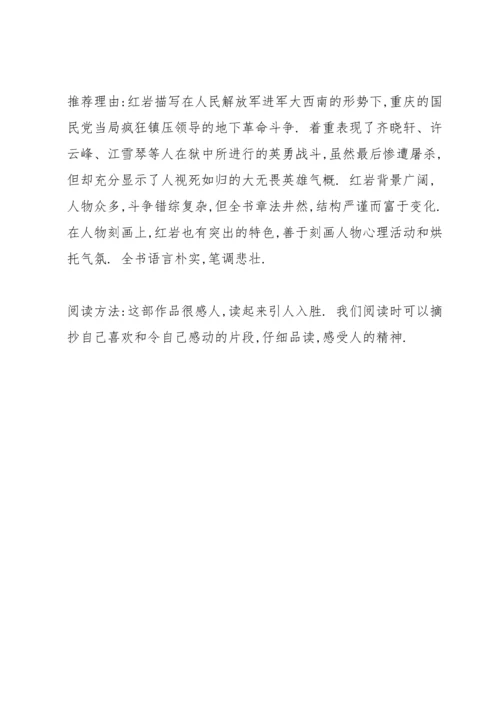 推荐理由:红岩描写在人民解放军进军大西南的形势下,重庆的国民党当局疯狂镇压领导的地下革命斗争. 着重表现了齐晓轩、许云峰、江雪琴等人在狱中所进行的英勇战斗,虽然最后惨遭屠杀,但却充分显示了人视死如归的大无畏英雄气概. 红岩背景广阔,人物众多,斗争错综复杂,但全书章法井然,结构严谨而富于变化. 在人物刻画上,红岩也有突出的特色,善于刻画人物心理活动和烘托气氛. 全书语言朴实,笔调悲壮.

阅读方法:这部作品很感人,读起来引人入胜. 我们阅读时可以摘抄自己喜欢和令自己感动的片段,仔细品读,感受人的精神.